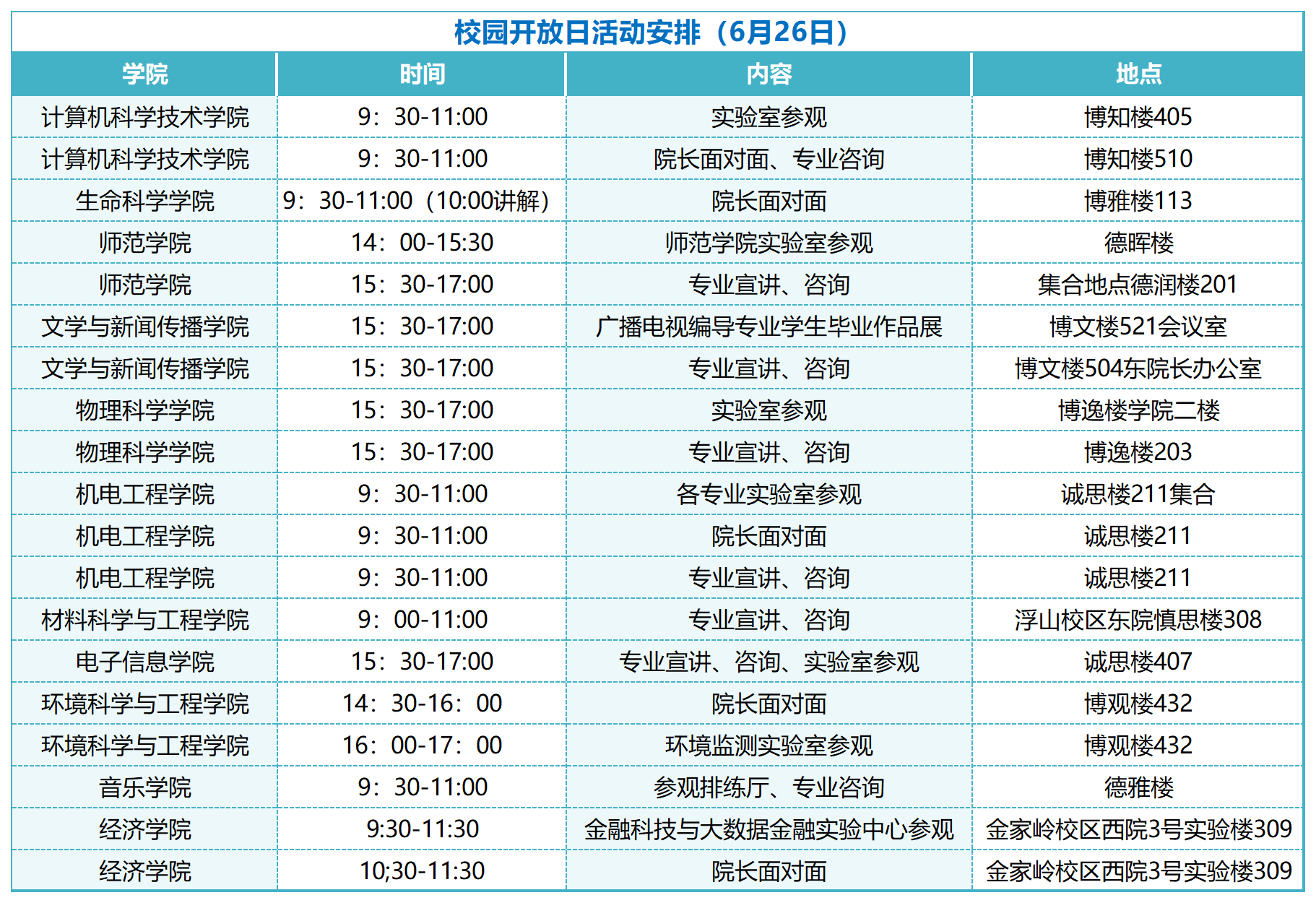 校园开放日活动安排（6月26日）

| 学院 | 时间 | 内容 | 地点 |
|---|---|---|---|
| 计算机科学技术学院 | 9：30-11:00 | 实验室参观 | 博知楼405 |
| 计算机科学技术学院 | 9：30-11:00 | 院长面对面、专业咨询 | 博知楼510 |
| 生命科学学院 | 9：30-11:00（10:00讲解） | 院长面对面 | 博雅楼113 |
| 师范学院 | 14：00-15:30 | 师范学院实验室参观 | 德晖楼 |
| 师范学院 | 15：30-17:00 | 专业宣讲、咨询 | 集合地点德润楼201 |
| 文学与新闻传播学院 | 15：30-17:00 | 广播电视编导专业学生毕业作品展 | 博文楼521会议室 |
| 文学与新闻传播学院 | 15：30-17:00 | 专业宣讲、咨询 | 博文楼504东院长办公室 |
| 物理科学学院 | 15：30-17:00 | 实验室参观 | 博逸楼学院二楼 |
| 物理科学学院 | 15：30-17:00 | 专业宣讲、咨询 | 博逸楼203 |
| 机电工程学院 | 9：30-11:00 | 各专业实验室参观 | 诚思楼211集合 |
| 机电工程学院 | 9：30-11:00 | 院长面对面 | 诚思楼211 |
| 机电工程学院 | 9：30-11:00 | 专业宣讲、咨询 | 诚思楼211 |
| 材料科学与工程学院 | 9：00-11:00 | 专业宣讲、咨询 | 浮山校区东院慎思楼308 |
| 电子信息学院 | 15：30-17:00 | 专业宣讲、咨询、实验室参观 | 诚思楼407 |
| 环境科学与工程学院 | 14：30-16：00 | 院长面对面 | 博观楼432 |
| 环境科学与工程学院 | 16：00-17：00 | 环境监测实验室参观 | 博观楼432 |
| 音乐学院 | 9：30-11:00 | 参观排练厅、专业咨询 | 德雅楼 |
| 经济学院 | 9:30-11:30 | 金融科技与大数据金融实验中心参观 | 金家岭校区西院3号实验楼309 |
| 经济学院 | 10;30-11:30 | 院长面对面 | 金家岭校区西院3号实验楼309 |